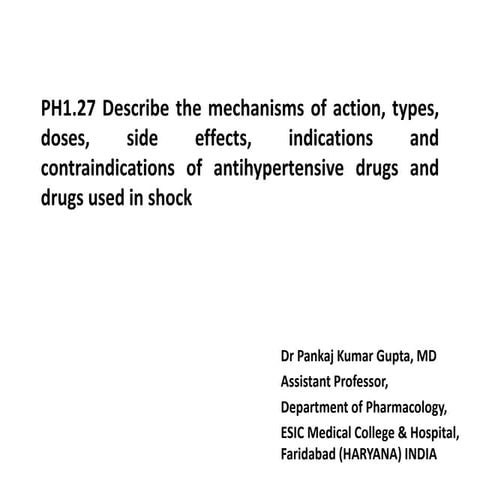 PH1.27 Describe the mechanisms of action, types, doses, side effects, indications and contraindications of antihypertensive drugs and drugs used in shock

Dr Pankaj Kumar Gupta, MD
Assistant Professor,
Department of Pharmacology,
ESIC Medical College & Hospital,
Faridabad (HARYANA) INDIA